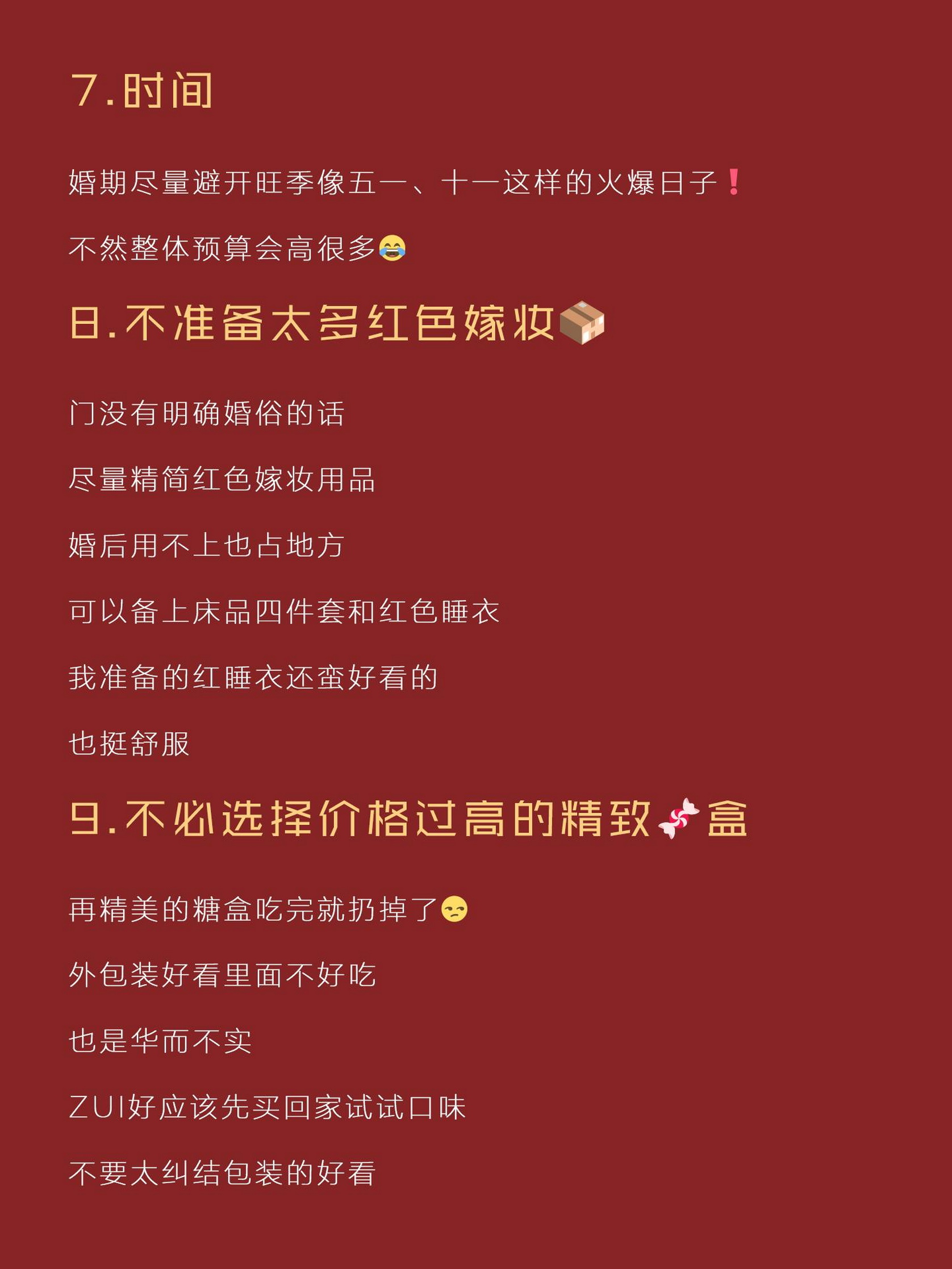 7.时间

婚期尽量避开旺季像五一、十一这样的火爆日子❗

不然整体预算会高很多😂

8.不准备太多红色嫁妆📦

门没有明确婚俗的话

尽量精简红色嫁妆用品

婚后用不上也占地方

可以备上床品四件套和红色睡衣

我准备的红睡衣还蛮好看的

也挺舒服

9.不必选择价格过高的精致🍬盒

再精美的糖盒吃完就扔掉了😒

外包装好看里面不好吃

也是华而不实

ZUI好应该先买回家试试口味

不要太纠结包装的好看